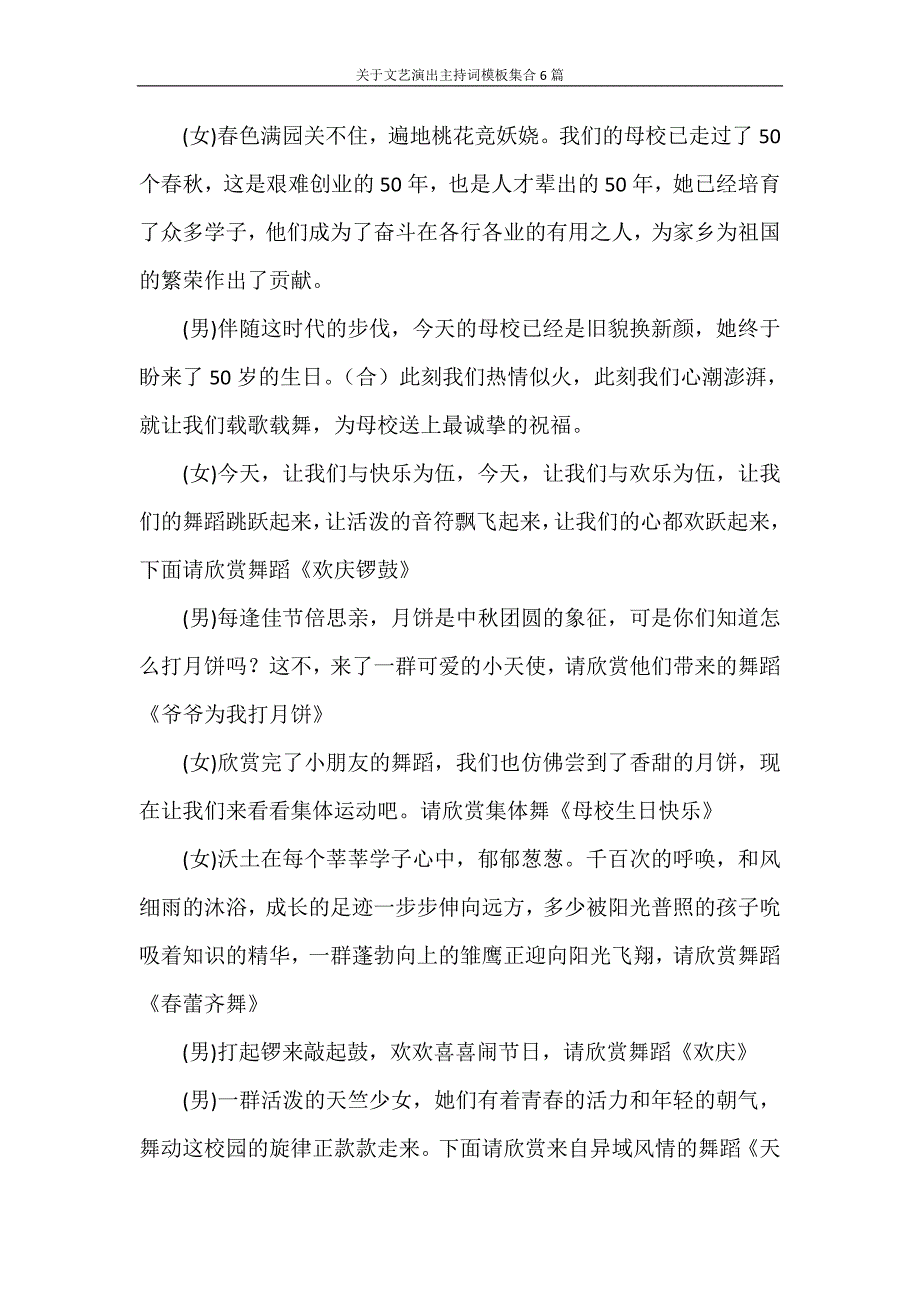 关于文艺演出主持词模板集合6篇

(女)春色满园关不住，遍地桃花竞妖娆。我们的母校已走过了50个春秋，这是艰难创业的50年，也是人才辈出的50年，她已经培育了众多学子，他们成为了奋斗在各行各业的有用之人，为家乡为祖国的繁荣作出了贡献。

(男)伴随这时代的步伐，今天的母校已经是旧貌换新颜，她终于盼来了50岁的生日。（合）此刻我们热情似火，此刻我们心潮澎湃，就让我们载歌载舞，为母校送上最诚挚的祝福。

(女)今天，让我们与快乐为伍，今天，让我们与欢乐为伍，让我们的舞蹈跳跃起来，让活泼的音符飘飞起来，让我们的心都欢跃起来，下面请欣赏舞蹈《欢庆锣鼓》

(男)每逢佳节倍思亲，月饼是中秋团圆的象征，可是你们知道怎么打月饼吗？这不，来了一群可爱的小天使，请欣赏他们带来的舞蹈《爷爷为我打月饼》

(女)欣赏完了小朋友的舞蹈，我们也仿佛尝到了香甜的月饼，现在让我们来看看集体运动吧。请欣赏集体舞《母校生日快乐》

(女)沃土在每个莘莘学子心中，郁郁葱葱。千百次的呼唤，和风细雨的沐浴，成长的足迹一步步伸向远方，多少被阳光普照的孩子吮吸着知识的精华，一群蓬勃向上的雏鹰正迎向阳光飞翔，请欣赏舞蹈《春蕾齐舞》

(男)打起锣来敲起鼓，欢欢喜喜闹节日，请欣赏舞蹈《欢庆》

(男)一群活泼的天竺少女，她们有着青春的活力和年轻的朝气，舞动这校园的旋律正款款走来。下面请欣赏来自异域风情的舞蹈《天